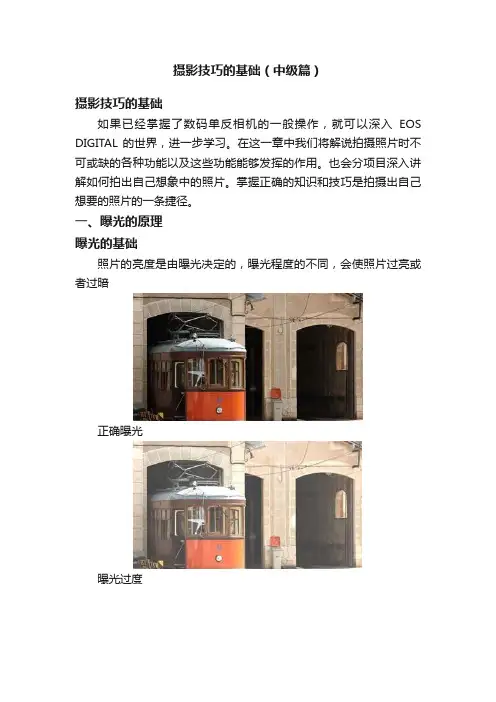 摄影技巧的基础（中级篇）

摄影技巧的基础

如果已经掌握了数码单反相机的一般操作，就可以深入EOS DIGITAL的世界，进一步学习。在这一章中我们将解说拍摄照片时不可或缺的各种功能以及这些功能能够发挥的作用。也会分项目深入讲解如何拍出自己想象中的照片。掌握正确的知识和技巧是拍摄出自己想要的照片的一条捷径。

一、曝光的原理

曝光的基础

照片的亮度是由曝光决定的，曝光程度的不同，会使照片过亮或者过暗

正确曝光

曝光过度